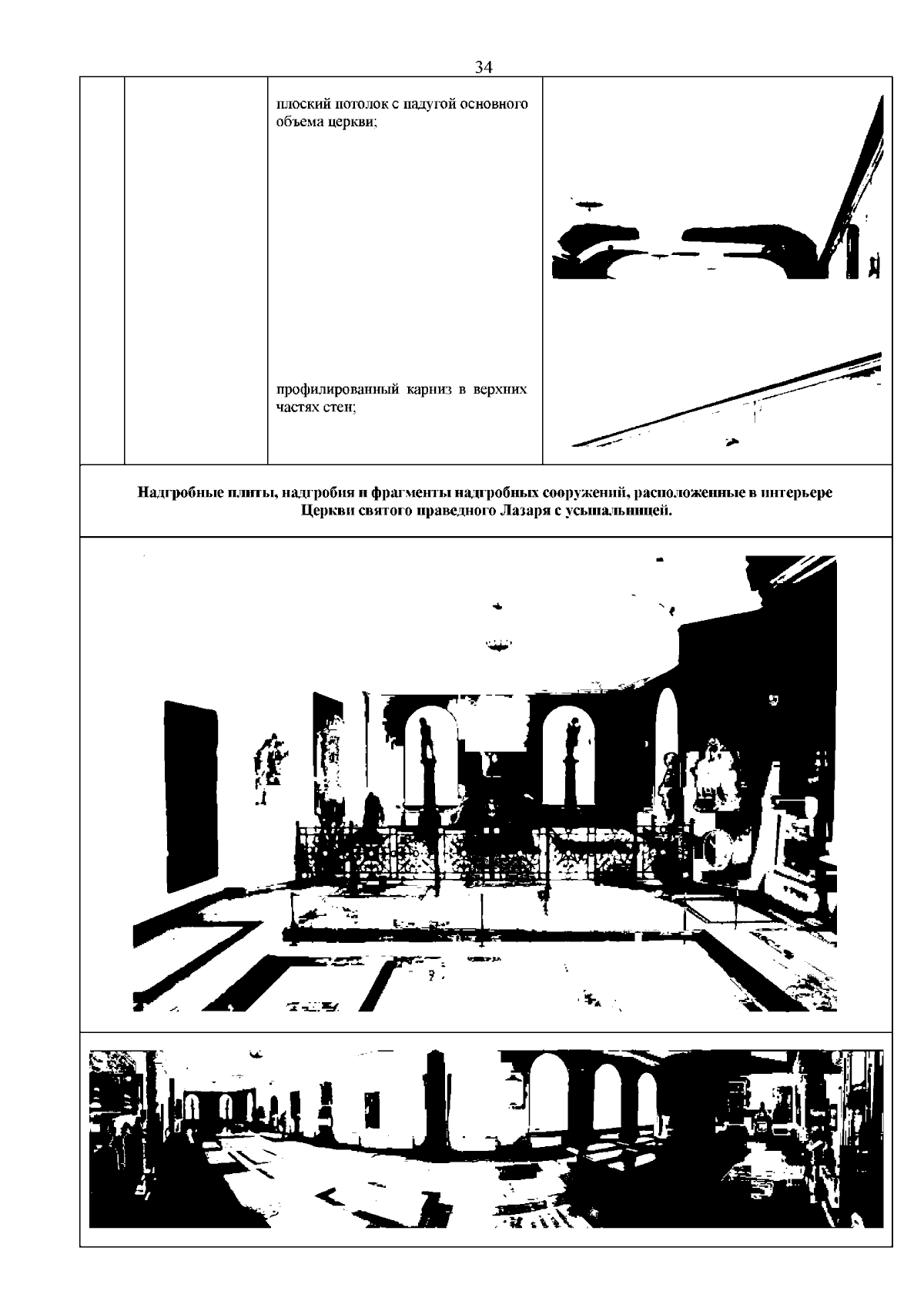 34

плоский потолок с падугой основного объема церкви;

профилированный карниз в верхних частях стен;

**Надгробные плиты, надгробия и фрагменты надгробных сооружений, расположенные в интерьере Церкви святого праведного Лазаря с усыпальницей.**